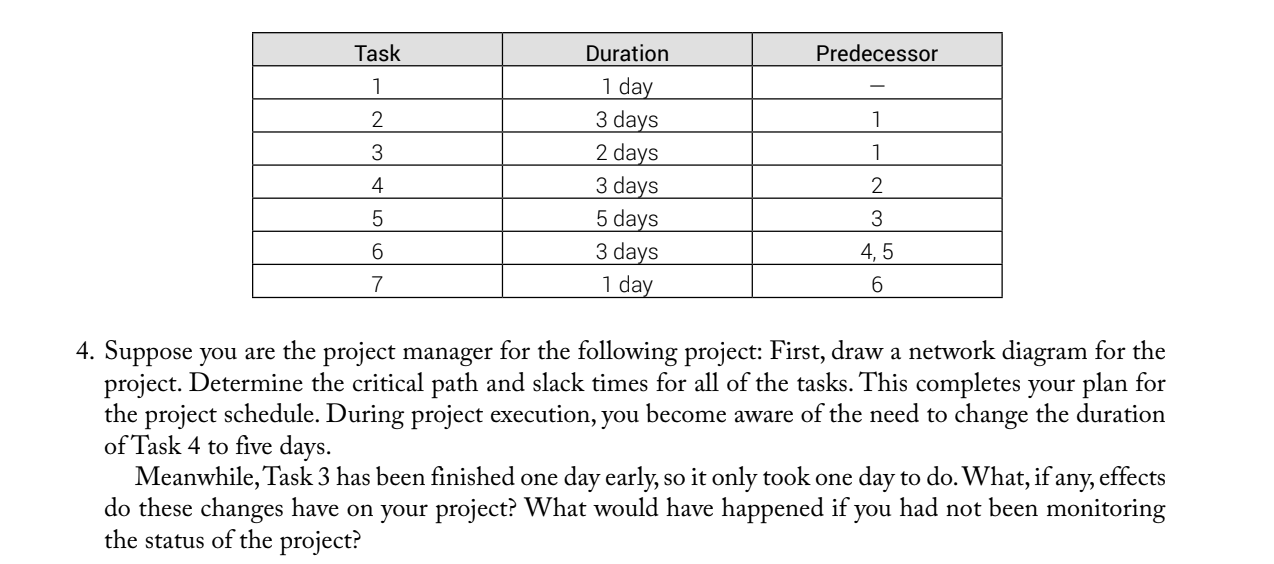 | Task | Duration | Predecessor |
|---|---|---|
| 1 | 1 day | — |
| 2 | 3 days | 1 |
| 3 | 2 days | 1 |
| 4 | 3 days | 2 |
| 5 | 5 days | 3 |
| 6 | 3 days | 4, 5 |
| 7 | 1 day | 6 |

4. Suppose you are the project manager for the following project: First, draw a network diagram for the project. Determine the critical path and slack times for all of the tasks. This completes your plan for the project schedule. During project execution, you become aware of the need to change the duration of Task 4 to five days.

Meanwhile, Task 3 has been finished one day early, so it only took one day to do. What, if any, effects do these changes have on your project? What would have happened if you had not been monitoring the status of the project?